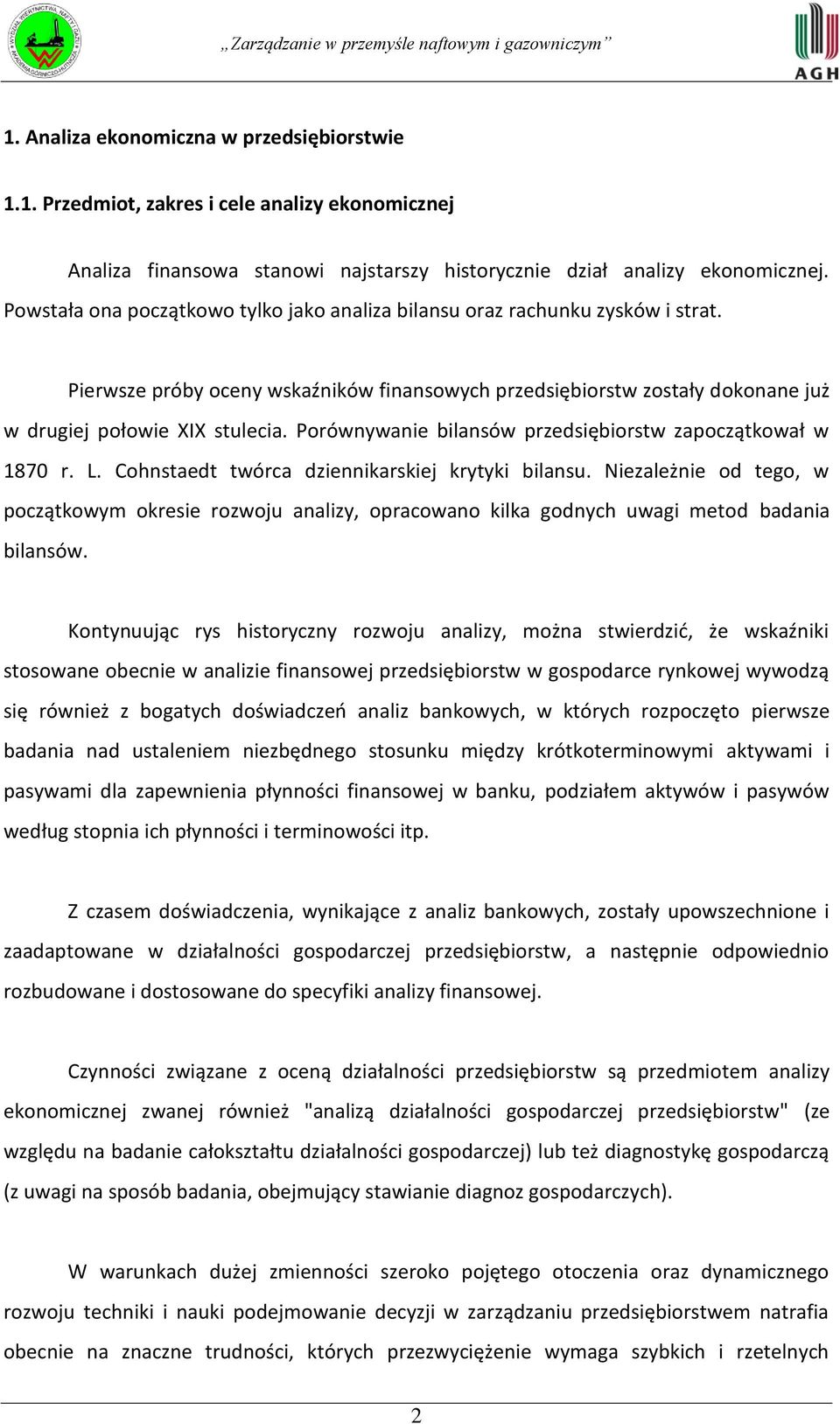 „Zarządzanie w przemyśle naftowym i gazowniczym”

AGH

1. Analiza ekonomiczna w przedsiębiorstwie

1.1. Przedmiot, zakres i cele analizy ekonomicznej

Analiza finansowa stanowi najstarszy historycznie dział analizy ekonomicznej. Powstała ona początkowo tylko jako analiza bilansu oraz rachunku zysków i strat.

Pierwsze próby oceny wskaźników finansowych przedsiębiorstw zostały dokonane już w drugiej połowie XIX stulecia. Porównywanie bilansów przedsiębiorstw zapoczątkował w 1870 r. L. Cohnstaedt twórca dziennikarskiej krytyki bilansu. Niezależnie od tego, w początkowym okresie rozwoju analizy, opracowano kilka godnych uwagi metod badania bilansów.

Kontynuując rys historyczny rozwoju analizy, można stwierdzić, że wskaźniki stosowane obecnie w analizie finansowej przedsiębiorstw w gospodarce rynkowej wywodzą się również z bogatych doświadczeń analiz bankowych, w których rozpoczęto pierwsze badania nad ustaleniem niezbędnego stosunku między krótkoterminowymi aktywami i pasywami dla zapewnienia płynności finansowej w banku, podziałem aktywów i pasywów według stopnia ich płynności i terminowości itp.

Z czasem doświadczenia, wynikające z analiz bankowych, zostały upowszechnione i zaadaptowane w działalności gospodarczej przedsiębiorstw, a następnie odpowiednio rozbudowane i dostosowane do specyfiki analizy finansowej.

Czynności związane z oceną działalności przedsiębiorstw są przedmiotem analizy ekonomicznej zwanej również "analizą działalności gospodarczej przedsiębiorstw" (ze względu na badanie całokształtu działalności gospodarczej) lub też diagnostykę gospodarczą (z uwagi na sposób badania, obejmujący stawianie diagnoz gospodarczych).

W warunkach dużej zmienności szeroko pojętego otoczenia oraz dynamicznego rozwoju techniki i nauki podejmowanie decyzji w zarządzaniu przedsiębiorstwem natrafia obecnie na znaczne trudności, których przezwyciężenie wymaga szybkich i rzetelnych

2